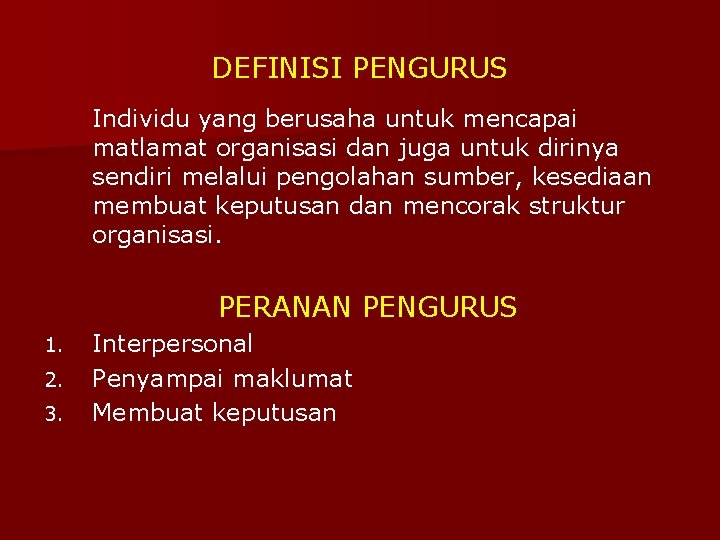 DEFINISI PENGURUS

Individu yang berusaha untuk mencapai matlamat organisasi dan juga untuk dirinya sendiri melalui pengolahan sumber, kesediaan membuat keputusan dan mencorak struktur organisasi.

PERANAN PENGURUS

1. Interpersonal
2. Penyampai maklumat
3. Membuat keputusan